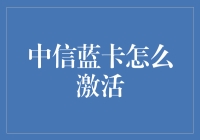 中信蓝卡怎么激活